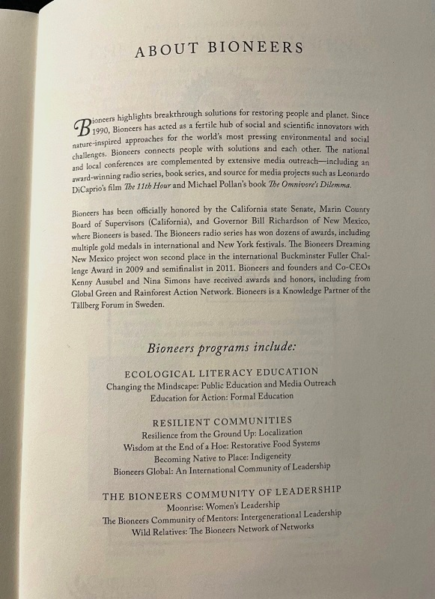 ABOUT BIONEERS

Bioneers highlights breakthrough solutions for restoring people and planet. Since 1990, Bioneers has acted as a fertile hub of social and scientific innovators with nature-inspired approaches for the world's most pressing environmental and social challenges. Bioneers connects people with solutions and each other. The national and local conferences are complemented by extensive media outreach—including an award-winning radio series, book series, and source for media projects such as Leonardo DiCaprio's film The 11th Hour and Michael Pollan's book The Omnivore's Dilemma.

Bioneers has been officially honored by the California state Senate, Marin County Board of Supervisors (California), and Governor Bill Richardson of New Mexico, where Bioneers is based. The Bioneers radio series has won dozens of awards, including multiple gold medals in international and New York festivals. The Bioneers Dreaming New Mexico project won second place in the international Buckminster Fuller Challenge Award in 2009 and semifinalist in 2011. Bioneers and founders and Co-CEOs Kenny Ausubel and Nina Simons have received awards and honors, including from Global Green and Rainforest Action Network. Bioneers is a Knowledge Partner of the Tällberg Forum in Sweden.

Bioneers programs include:

ECOLOGICAL LITERACY EDUCATION
Changing the Mindscape: Public Education and Media Outreach
Education for Action: Formal Education

RESILIENT COMMUNITIES
Resilience from the Ground Up: Localization
Wisdom at the End of a Hoe: Restorative Food Systems
Becoming Native to Place: Indigeneity
Bioneers Global: An International Community of Leadership

THE BIONEERS COMMUNITY OF LEADERSHIP
Moonrise: Women's Leadership
The Bioneers Community of Mentors: Intergenerational Leadership
Wild Relatives: The Bioneers Network of Networks